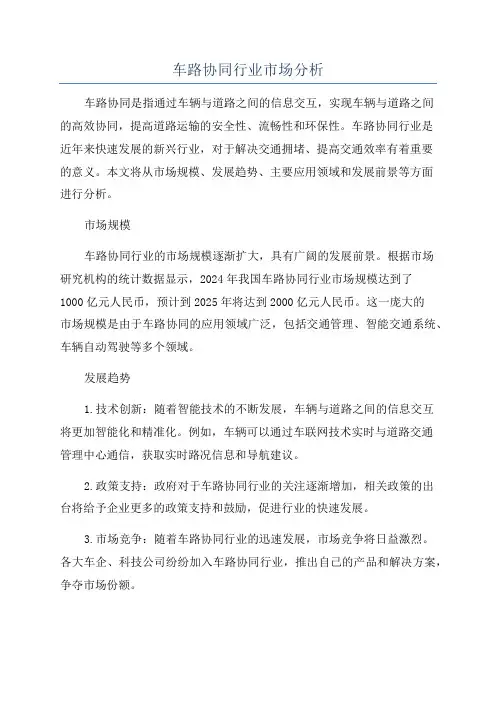 车路协同行业市场分析

车路协同是指通过车辆与道路之间的信息交互，实现车辆与道路之间的高效协同，提高道路运输的安全性、流畅性和环保性。车路协同行业是近年来快速发展的新兴行业，对于解决交通拥堵、提高交通效率有着重要的意义。本文将从市场规模、发展趋势、主要应用领域和发展前景等方面进行分析。

市场规模

车路协同行业的市场规模逐渐扩大，具有广阔的发展前景。根据市场研究机构的统计数据显示，2024年我国车路协同行业市场规模达到了1000亿元人民币，预计到2025年将达到2000亿元人民币。这一庞大的市场规模是由于车路协同的应用领域广泛，包括交通管理、智能交通系统、车辆自动驾驶等多个领域。

发展趋势

1.技术创新：随着智能技术的不断发展，车辆与道路之间的信息交互将更加智能化和精准化。例如，车辆可以通过车联网技术实时与道路交通管理中心通信，获取实时路况信息和导航建议。

2.政策支持：政府对于车路协同行业的关注逐渐增加，相关政策的出台将给予企业更多的政策支持和鼓励，促进行业的快速发展。

3.市场竞争：随着车路协同行业的迅速发展，市场竞争将日益激烈。各大车企、科技公司纷纷加入车路协同行业，推出自己的产品和解决方案，争夺市场份额。